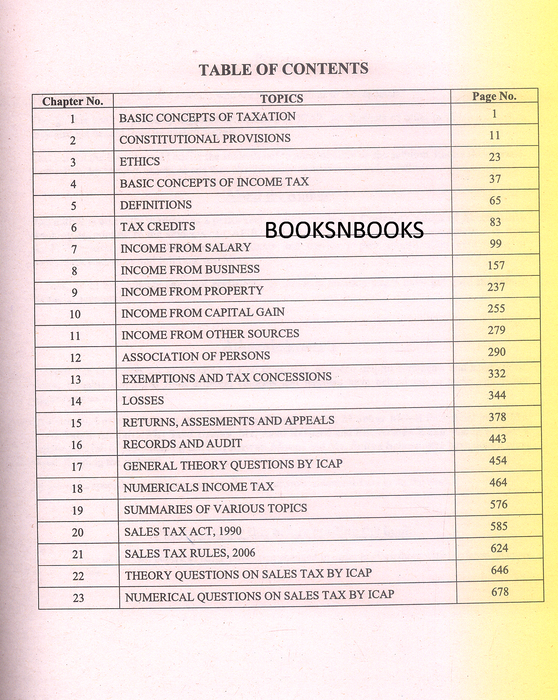 TABLE OF CONTENTS

| Chapter No. | TOPICS | Page No. |
|---|---|---|
| 1 | BASIC CONCEPTS OF TAXATION | 1 |
| 2 | CONSTITUTIONAL PROVISIONS | 11 |
| 3 | ETHICS | 23 |
| 4 | BASIC CONCEPTS OF INCOME TAX | 37 |
| 5 | DEFINITIONS | 65 |
| 6 | TAX CREDITS | 83 |
| 7 | INCOME FROM SALARY | 99 |
| 8 | INCOME FROM BUSINESS | 157 |
| 9 | INCOME FROM PROPERTY | 237 |
| 10 | INCOME FROM CAPITAL GAIN | 255 |
| 11 | INCOME FROM OTHER SOURCES | 279 |
| 12 | ASSOCIATION OF PERSONS | 290 |
| 13 | EXEMPTIONS AND TAX CONCESSIONS | 332 |
| 14 | LOSSES | 344 |
| 15 | RETURNS, ASSESMENTS AND APPEALS | 378 |
| 16 | RECORDS AND AUDIT | 443 |
| 17 | GENERAL THEORY QUESTIONS BY ICAP | 454 |
| 18 | NUMERICALS INCOME TAX | 464 |
| 19 | SUMMARIES OF VARIOUS TOPICS | 576 |
| 20 | SALES TAX ACT, 1990 | 585 |
| 21 | SALES TAX RULES, 2006 | 624 |
| 22 | THEORY QUESTIONS ON SALES TAX BY ICAP | 646 |
| 23 | NUMERICAL QUESTIONS ON SALES TAX BY ICAP | 678 |

BOOKSNBOOKS